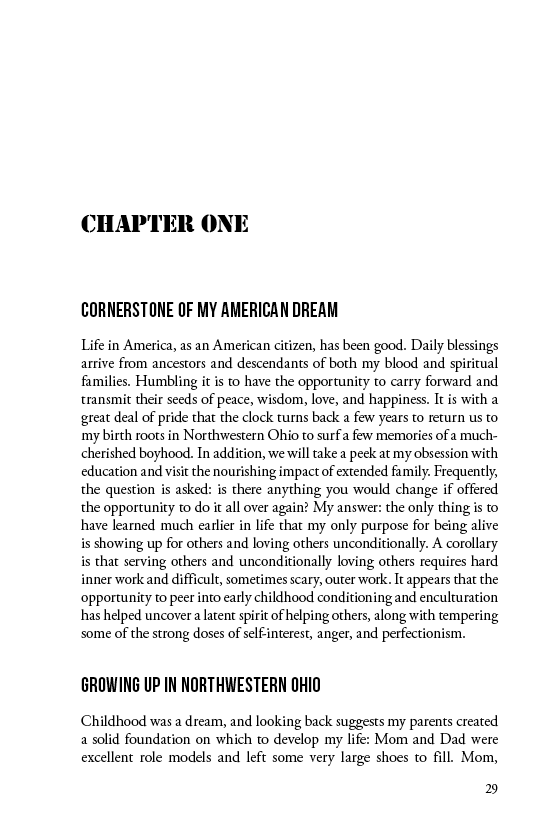 CHAPTER ONE

CORNERSTONE OF MY AMERICAN DREAM

Life in America, as an American citizen, has been good. Daily blessings arrive from ancestors and descendants of both my blood and spiritual families. Humbling it is to have the opportunity to carry forward and transmit their seeds of peace, wisdom, love, and happiness. It is with a great deal of pride that the clock turns back a few years to return us to my birth roots in Northwestern Ohio to surf a few memories of a much-cherished boyhood. In addition, we will take a peek at my obsession with education and visit the nourishing impact of extended family. Frequently, the question is asked: is there anything you would change if offered the opportunity to do it all over again? My answer: the only thing is to have learned much earlier in life that my only purpose for being alive is showing up for others and loving others unconditionally. A corollary is that serving others and unconditionally loving others requires hard inner work and difficult, sometimes scary, outer work. It appears that the opportunity to peer into early childhood conditioning and enculturation has helped uncover a latent spirit of helping others, along with tempering some of the strong doses of self-interest, anger, and perfectionism.

GROWING UP IN NORTHWESTERN OHIO

Childhood was a dream, and looking back suggests my parents created a solid foundation on which to develop my life: Mom and Dad were excellent role models and left some very large shoes to fill. Mom,

29